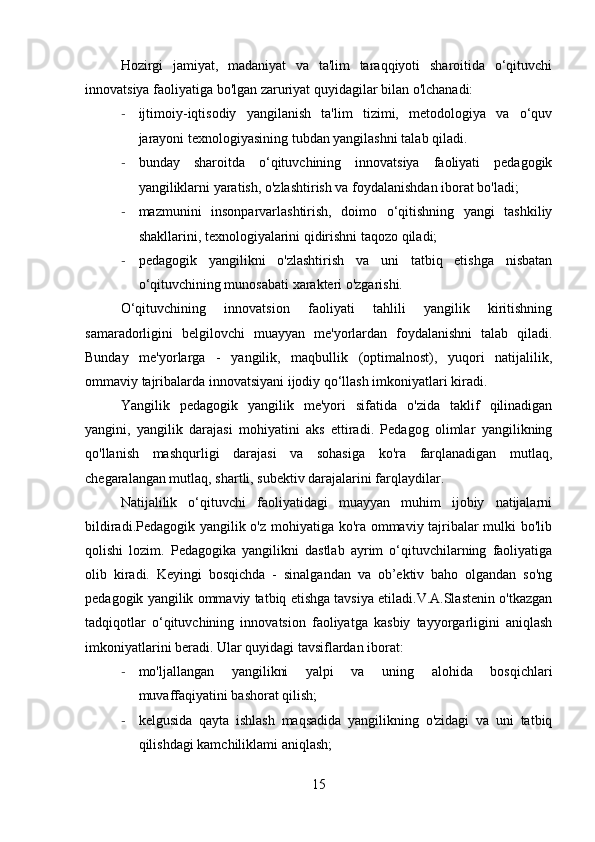 Hozirgi jamiyat, madaniyat va ta'lim taraqqiyoti sharoitida o‘qituvchi innovatsiya faoliyatiga bo'lgan zaruriyat quyidagilar bilan o'lchanadi:

- ijtimoiy-iqtisodiy yangilanish ta'lim tizimi, metodologiya va o‘quv jarayoni texnologiyasining tubdan yangilashni talab qiladi.

- bunday sharoitda o‘qituvchining innovatsiya faoliyati pedagogik yangiliklarni yaratish, o'zlashtirish va foydalanishdan iborat bo'ladi;

- mazmunini insonparvarlashtirish, doimo o‘qitishning yangi tashkiliy shakllarini, texnologiyalarini qidirishni taqozo qiladi;

- pedagogik yangilikni o'zlashtirish va uni tatbiq etishga nisbatan o‘qituvchining munosabati xarakteri o'zgarishi.

O‘qituvchining innovatsion faoliyati tahlili yangilik kiritishning samaradorligini belgilovchi muayyan me'yorlardan foydalanishni talab qiladi. Bunday me'yorlarga - yangilik, maqbullik (optimalnost), yuqori natijalilik, ommaviy tajribalarda innovatsiyani ijodiy qo‘llash imkoniyatlari kiradi.

Yangilik pedagogik yangilik me'yori sifatida o'zida taklif qilinadigan yangini, yangilik darajasi mohiyatini aks ettiradi. Pedagog olimlar yangilikning qo'llanish mashqurligi darajasi va sohasiga ko'ra farqlanadigan mutlaq, chegaralangan mutlaq, shartli, subektiv darajalarini farqlaydilar.

Natijalilik o‘qituvchi faoliyatidagi muayyan muhim ijobiy natijalarni bildiradi.Pedagogik yangilik o'z mohiyatiga ko'ra ommaviy tajribalar mulki bo'lib qolishi lozim. Pedagogika yangilikni dastlab ayrim o‘qituvchilarning faoliyatiga olib kiradi. Keyingi bosqichda - sinalgandan va ob’ektiv baho olgandan so'ng pedagogik yangilik ommaviy tatbiq etishga tavsiya etiladi.V.A.Slastenin o'tkazgan tadqiqotlar o‘qituvchining innovatsion faoliyatga kasbiy tayyorgarligini aniqlash imkoniyatlarini beradi. Ular quyidagi tavsiflardan iborat:

- mo'ljallangan yangilikni yalpi va uning alohida bosqichlari muvaffaqiyatini bashorat qilish;

- kelgusida qayta ishlash maqsadida yangilikning o'zidagi va uni tatbiq qilishdagi kamchiliklami aniqlash;

15